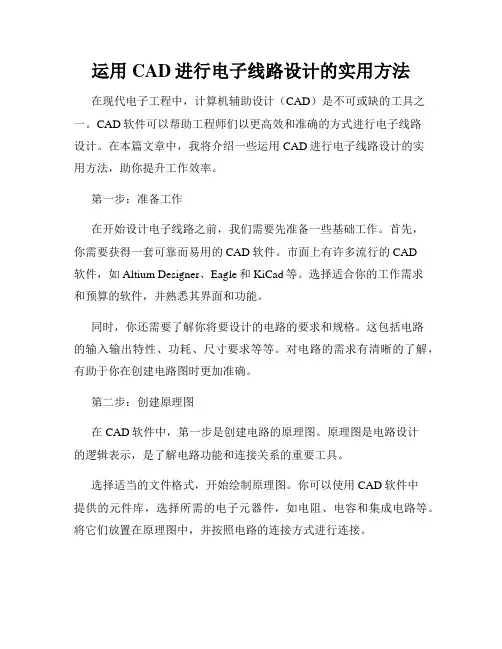 运用 CAD 进行电子线路设计的实用方法

在现代电子工程中，计算机辅助设计（CAD）是不可或缺的工具之一。CAD 软件可以帮助工程师们以更高效和准确的方式进行电子线路设计。在本篇文章中，我将介绍一些运用 CAD 进行电子线路设计的实用方法，助你提升工作效率。

第一步：准备工作

在开始设计电子线路之前，我们需要先准备一些基础工作。首先，你需要获得一套可靠而易用的 CAD 软件。市面上有许多流行的 CAD 软件，如 Altium Designer、Eagle 和 KiCad 等。选择适合你的工作需求和预算的软件，并熟悉其界面和功能。

同时，你还需要了解你将要设计的电路的要求和规格。这包括电路的输入输出特性、功耗、尺寸要求等等。对电路的需求有清晰的了解，有助于你在创建电路图时更加准确。

第二步：创建原理图

在 CAD 软件中，第一步是创建电路的原理图。原理图是电路设计的逻辑表示，是了解电路功能和连接关系的重要工具。

选择适当的文件格式，开始绘制原理图。你可以使用 CAD 软件中提供的元件库，选择所需的电子元器件，如电阻、电容和集成电路等。将它们放置在原理图中，并按照电路的连接方式进行连接。